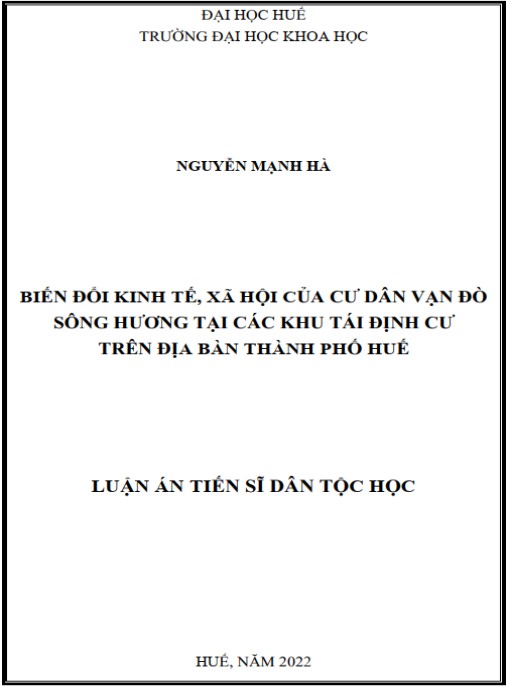 ĐẠI HỌC HUẾ
TRƯỜNG ĐẠI HỌC KHOA HỌC

NGUYỄN MẠNH HÀ

BIẾN ĐỔI KINH TẾ, XÃ HỘI CỦA CƯ DÂN VẠN ĐÒ SÔNG HƯƠNG TẠI CÁC KHU TÁI ĐỊNH CƯ TRÊN ĐỊA BÀN THÀNH PHỐ HUẾ

LUẬN ÁN TIẾN SĨ DÂN TỘC HỌC

HUẾ, NĂM 2022